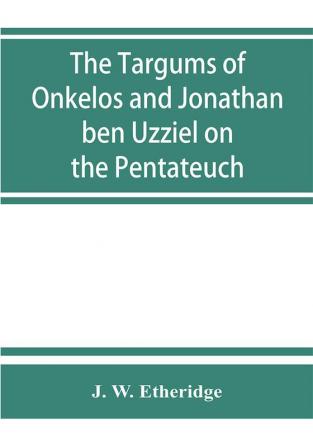 The Targums of Onkelos and Jonathan ben Uzziel on the Pentateuch

J. W. Etheridge